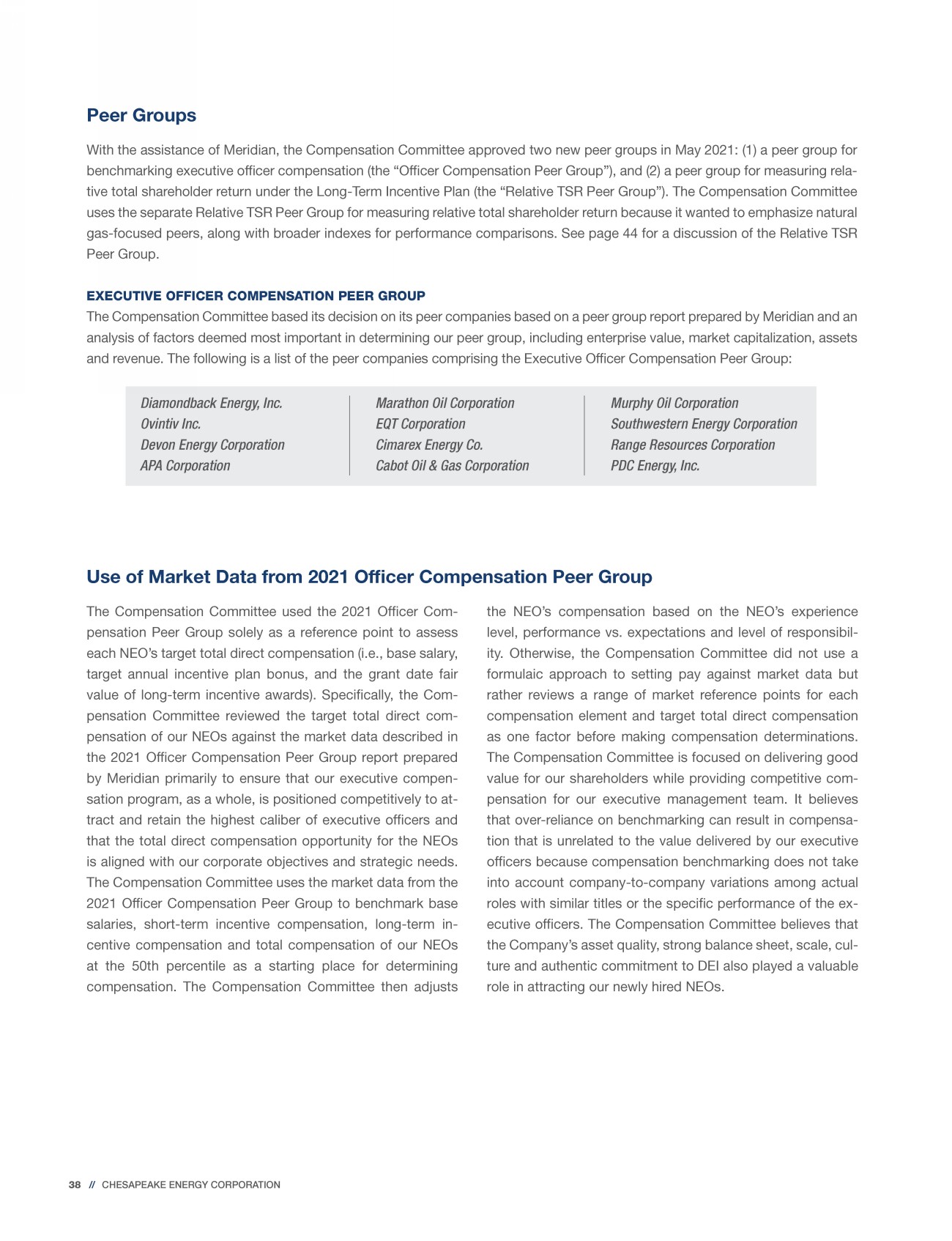 Peer Groups

With the assistance of Meridian, the Compensation Committee approved two new peer groups in May 2021: (1) a peer group for benchmarking executive officer compensation (the “Officer Compensation Peer Group”), and (2) a peer group for measuring relative total shareholder return under the Long-Term Incentive Plan (the “Relative TSR Peer Group”). The Compensation Committee uses the separate Relative TSR Peer Group for measuring relative total shareholder return because it wanted to emphasize natural gas-focused peers, along with broader indexes for performance comparisons. See page 44 for a discussion of the Relative TSR Peer Group.

EXECUTIVE OFFICER COMPENSATION PEER GROUP
The Compensation Committee based its decision on its peer companies based on a peer group report prepared by Meridian and an analysis of factors deemed most important in determining our peer group, including enterprise value, market capitalization, assets and revenue. The following is a list of the peer companies comprising the Executive Officer Compensation Peer Group:

Diamondback Energy, Inc.
Ovintiv Inc.
Devon Energy Corporation
APA Corporation

Marathon Oil Corporation
EQT Corporation
Cimarex Energy Co.
Cabot Oil & Gas Corporation

Murphy Oil Corporation
Southwestern Energy Corporation
Range Resources Corporation
PDC Energy, Inc.

Use of Market Data from 2021 Officer Compensation Peer Group

The Compensation Committee used the 2021 Officer Compensation Peer Group solely as a reference point to assess each NEO’s target total direct compensation (i.e., base salary, target annual incentive plan bonus, and the grant date fair value of long-term incentive awards). Specifically, the Compensation Committee reviewed the target total direct compensation of our NEOs against the market data described in the 2021 Officer Compensation Peer Group report prepared by Meridian primarily to ensure that our executive compensation program, as a whole, is positioned competitively to attract and retain the highest caliber of executive officers and that the total direct compensation opportunity for the NEOs is aligned with our corporate objectives and strategic needs. The Compensation Committee uses the market data from the 2021 Officer Compensation Peer Group to benchmark base salaries, short-term incentive compensation, long-term incentive compensation and total compensation of our NEOs at the 50th percentile as a starting place for determining compensation. The Compensation Committee then adjusts the NEO’s compensation based on the NEO’s experience level, performance vs. expectations and level of responsibility. Otherwise, the Compensation Committee did not use a formulaic approach to setting pay against market data but rather reviews a range of market reference points for each compensation element and target total direct compensation as one factor before making compensation determinations. The Compensation Committee is focused on delivering good value for our shareholders while providing competitive compensation for our executive management team. It believes that over-reliance on benchmarking can result in compensation that is unrelated to the value delivered by our executive officers because compensation benchmarking does not take into account company-to-company variations among actual roles with similar titles or the specific performance of the executive officers. The Compensation Committee believes that the Company’s asset quality, strong balance sheet, scale, culture and authentic commitment to DEI also played a valuable role in attracting our newly hired NEOs.

38 // CHESAPEAKE ENERGY CORPORATION